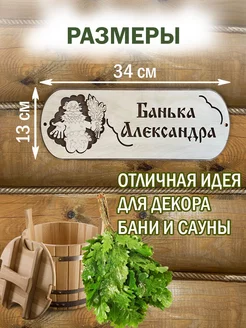 РАЗМЕРЫ

34 см

13 см

Банька Александра

ОТЛИЧНАЯ ИДЕЯ ДЛЯ ДЕКОРА БАНИ И САУНЫ